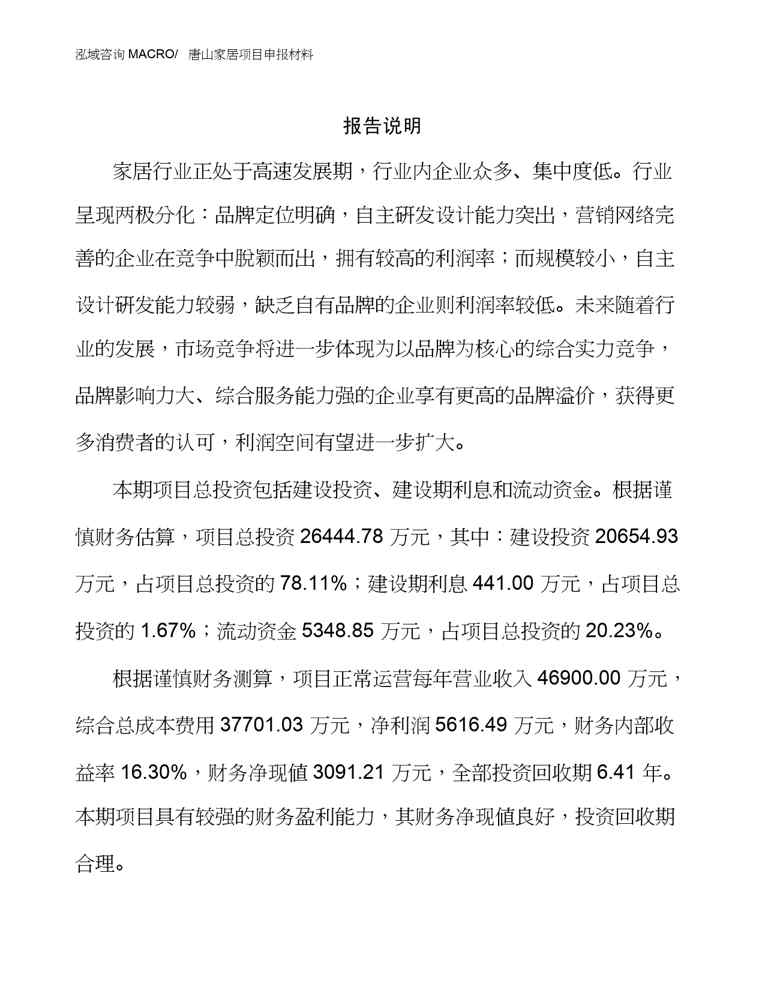 泓域咨询 MACRO/ 唐山家居项目申报材料

报告说明

家居行业正处于高速发展期，行业内企业众多、集中度低。行业呈现两极分化：品牌定位明确，自主研发设计能力突出，营销网络完善的企业在竞争中脱颖而出，拥有较高的利润率；而规模较小，自主设计研发能力较弱，缺乏自有品牌的企业则利润率较低。未来随着行业的发展，市场竞争将进一步体现为以品牌为核心的综合实力竞争，品牌影响力大、综合服务能力强的企业享有更高的品牌溢价，获得更多消费者的认可，利润空间有望进一步扩大。

本期项目总投资包括建设投资、建设期利息和流动资金。根据谨慎财务估算，项目总投资 26444.78 万元，其中：建设投资 20654.93 万元，占项目总投资的 78.11%；建设期利息 441.00 万元，占项目总投资的 1.67%；流动资金 5348.85 万元，占项目总投资的 20.23%。

根据谨慎财务测算，项目正常运营每年营业收入 46900.00 万元，综合总成本费用 37701.03 万元，净利润 5616.49 万元，财务内部收益率 16.30%，财务净现值 3091.21 万元，全部投资回收期 6.41 年。本期项目具有较强的财务盈利能力，其财务净现值良好，投资回收期合理。